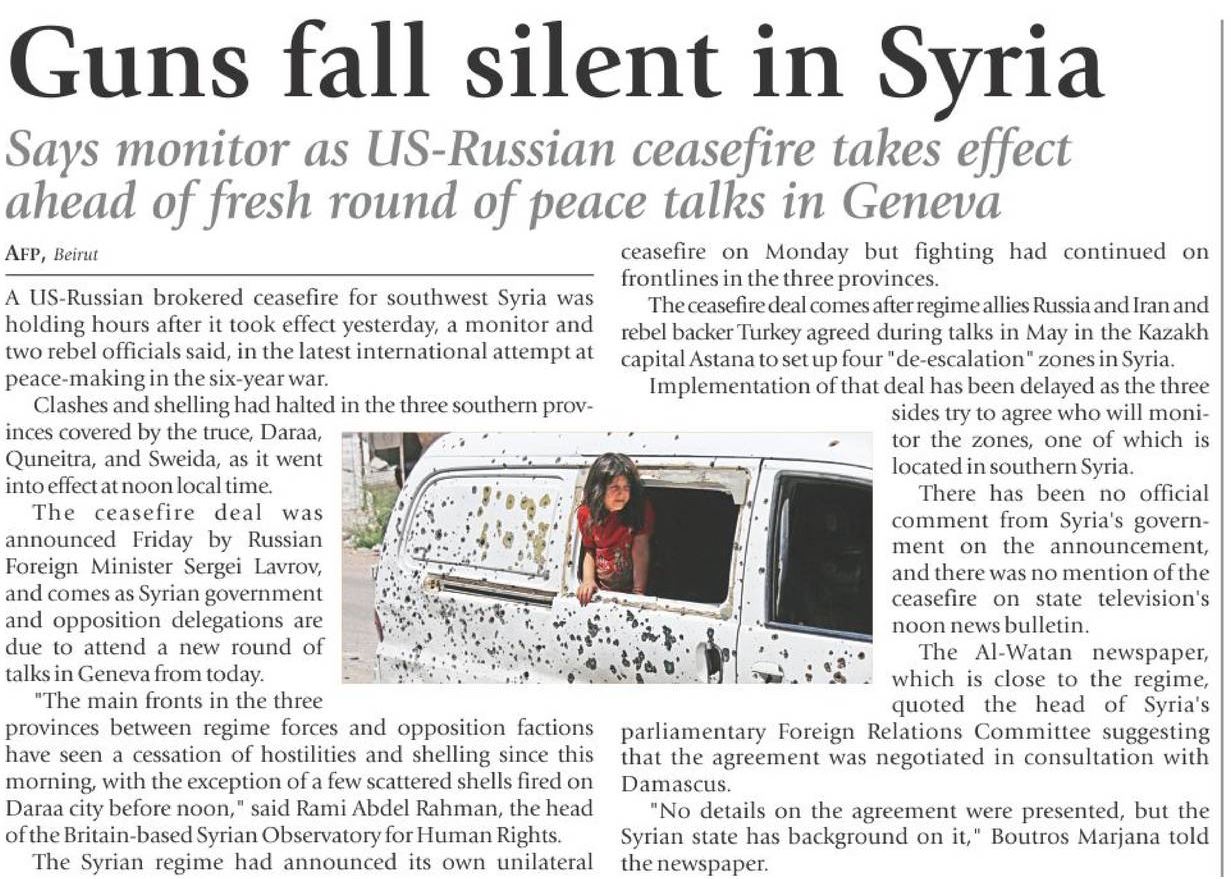 Guns fall silent in Syria

Says monitor as US-Russian ceasefire takes effect ahead of fresh round of peace talks in Geneva

AFP, Beirut

A US-Russian brokered ceasefire for southwest Syria was holding hours after it took effect yesterday, a monitor and two rebel officials said, in the latest international attempt at peace-making in the six-year war.

Clashes and shelling had halted in the three southern provinces covered by the truce, Daraa, Quneitra, and Sweida, as it went into effect at noon local time.

The ceasefire deal was announced Friday by Russian Foreign Minister Sergei Lavrov, and comes as Syrian government and opposition delegations are due to attend a new round of talks in Geneva from today.

"The main fronts in the three provinces between regime forces and opposition factions have seen a cessation of hostilities and shelling since this morning, with the exception of a few scattered shells fired on Daraa city before noon," said Rami Abdel Rahman, the head of the Britain-based Syrian Observatory for Human Rights.

The Syrian regime had announced its own unilateral ceasefire on Monday but fighting had continued on frontlines in the three provinces.

The ceasefire deal comes after regime allies Russia and Iran and rebel backer Turkey agreed during talks in May in the Kazakh capital Astana to set up four "de-escalation" zones in Syria.

Implementation of that deal has been delayed as the three sides try to agree who will monitor the zones, one of which is located in southern Syria.

There has been no official comment from Syria's government on the announcement, and there was no mention of the ceasefire on state television's noon news bulletin.

The Al-Watan newspaper, which is close to the regime, quoted the head of Syria's parliamentary Foreign Relations Committee suggesting that the agreement was negotiated in consultation with Damascus.

"No details on the agreement were presented, but the Syrian state has background on it," Boutros Marjana told the newspaper.